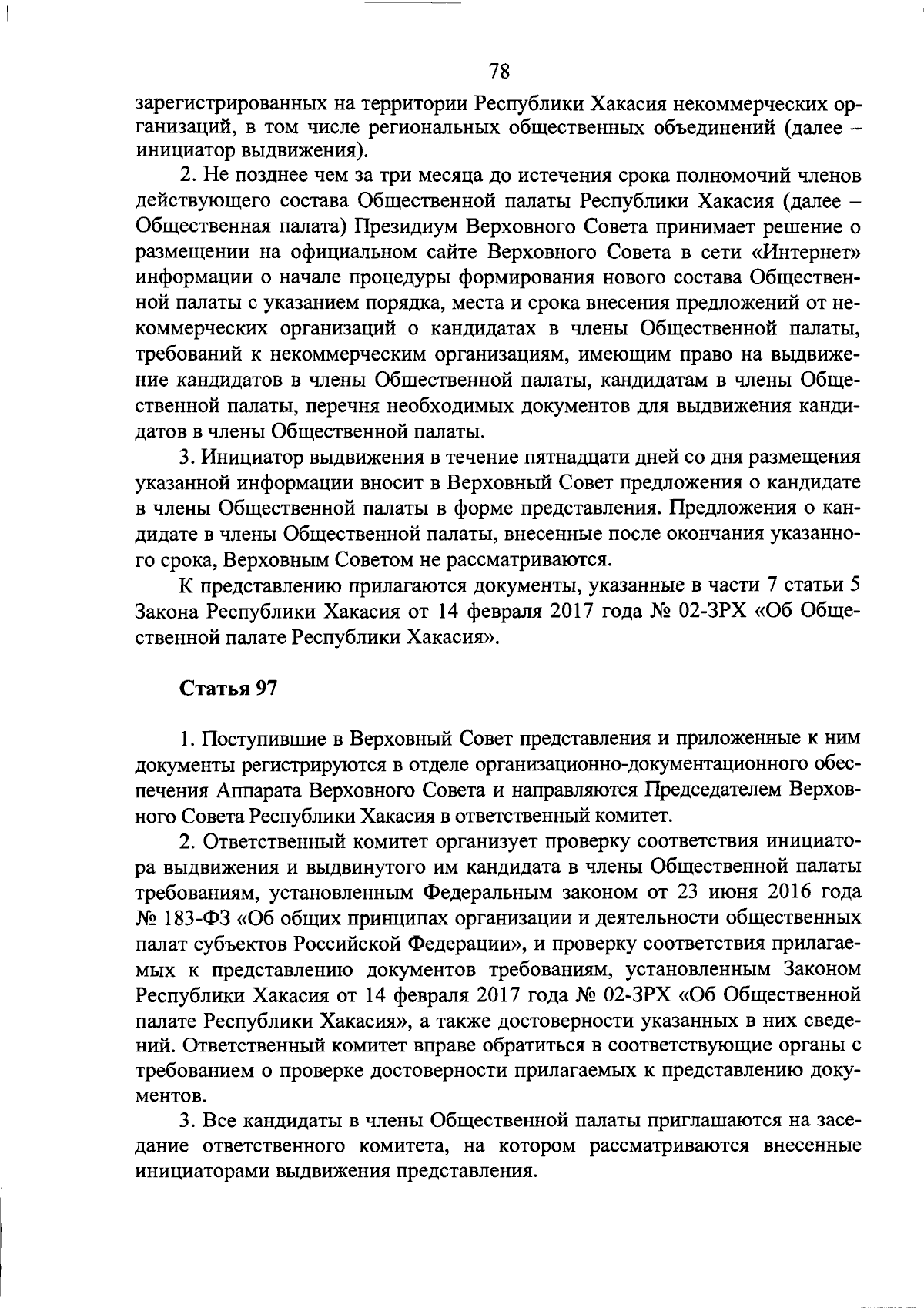 78

зарегистрированных на территории Республики Хакасия некоммерческих организаций, в том числе региональных общественных объединений (далее – инициатор выдвижения).

2. Не позднее чем за три месяца до истечения срока полномочий членов действующего состава Общественной палаты Республики Хакасия (далее – Общественная палата) Президиум Верховного Совета принимает решение о размещении на официальном сайте Верховного Совета в сети «Интернет» информации о начале процедуры формирования нового состава Общественной палаты с указанием порядка, места и срока внесения предложений от некоммерческих организаций о кандидатах в члены Общественной палаты, требований к некоммерческим организациям, имеющим право на выдвижение кандидатов в члены Общественной палаты, кандидатам в члены Общественной палаты, перечня необходимых документов для выдвижения кандидатов в члены Общественной палаты.

3. Инициатор выдвижения в течение пятнадцати дней со дня размещения указанной информации вносит в Верховный Совет предложения о кандидате в члены Общественной палаты в форме представления. Предложения о кандидате в члены Общественной палаты, внесенные после окончания указанного срока, Верховным Советом не рассматриваются.

К представлению прилагаются документы, указанные в части 7 статьи 5 Закона Республики Хакасия от 14 февраля 2017 года № 02-ЗРХ «Об Общественной палате Республики Хакасия».

Статья 97

1. Поступившие в Верховный Совет представления и приложенные к ним документы регистрируются в отделе организационно-документационного обеспечения Аппарата Верховного Совета и направляются Председателем Верховного Совета Республики Хакасия в ответственный комитет.

2. Ответственный комитет организует проверку соответствия инициатора выдвижения и выдвинутого им кандидата в члены Общественной палаты требованиям, установленным Федеральным законом от 23 июня 2016 года № 183-ФЗ «Об общих принципах организации и деятельности общественных палат субъектов Российской Федерации», и проверку соответствия прилагаемых к представлению документов требованиям, установленным Законом Республики Хакасия от 14 февраля 2017 года № 02-ЗРХ «Об Общественной палате Республики Хакасия», а также достоверности указанных в них сведений. Ответственный комитет вправе обратиться в соответствующие органы с требованием о проверке достоверности прилагаемых к представлению документов.

3. Все кандидаты в члены Общественной палаты приглашаются на заседание ответственного комитета, на котором рассматриваются внесенные инициаторами выдвижения представления.